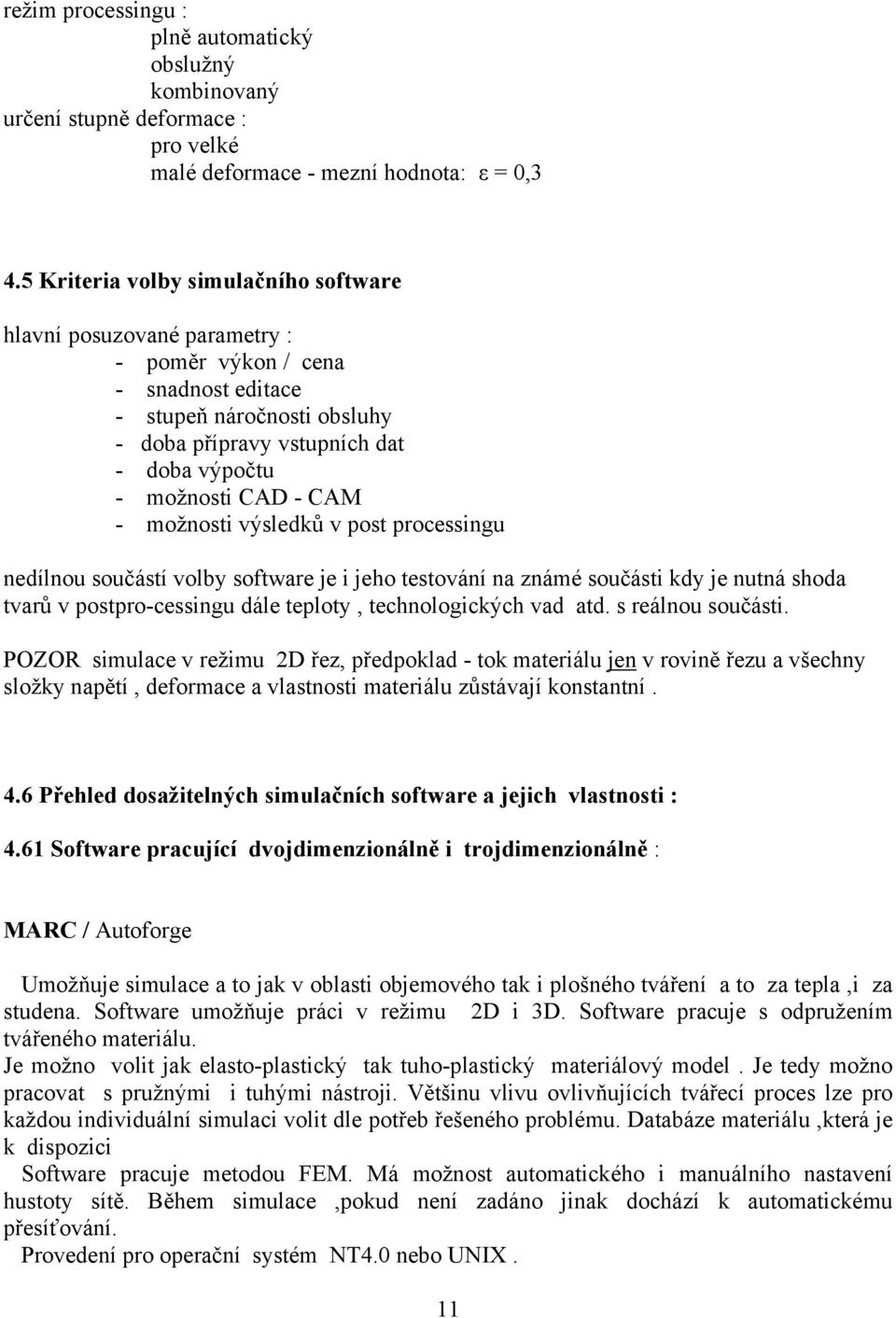 režim processingu :
plně automatický
obslužný
kombinovaný
určení stupně deformace :
pro velké
malé deformace - mezní hodnota: $\varepsilon = 0,3$

4.5 Kriteria volby simulačního software

hlavní posuzované parametry :
- poměr výkon / cena
- snadnost editace
- stupeň náročnosti obsluhy
- doba přípravy vstupních dat
- doba výpočtu
- možnosti CAD - CAM
- možnosti výsledků v post processingu

nedílnou součástí volby software je i jeho testování na známé součásti kdy je nutná shoda tvarů v postpro-cessingu dále teploty , technologických vad atd. s reálnou součásti.

POZOR simulace v režimu 2D řez, předpoklad - tok materiálu jen v rovině řezu a všechny složky napětí , deformace a vlastnosti materiálu zůstávají konstantní .

4.6 Přehled dosažitelných simulačních software a jejich vlastnosti :

4.61 Software pracující dvojdimenzionálně i trojdimenzionálně :

MARC / Autoforge

Umožňuje simulace a to jak v oblasti objemového tak i plošného tváření a to za tepla ,i za studena. Software umožňuje práci v režimu 2D i 3D. Software pracuje s odpružením tvářeného materiálu.
Je možno volit jak elasto-plastický tak tuho-plastický materiálový model . Je tedy možno pracovat s pružnými i tuhými nástroji. Většinu vlivu ovlivňujících tvářecí proces lze pro každou individuální simulaci volit dle potřeb řešeného problému. Databáze materiálu ,která je k dispozici
Software pracuje metodou FEM. Má možnost automatického i manuálního nastavení hustoty sítě. Během simulace ,pokud není zadáno jinak dochází k automatickému přesíťování.
Provedení pro operační systém NT4.0 nebo UNIX .

11